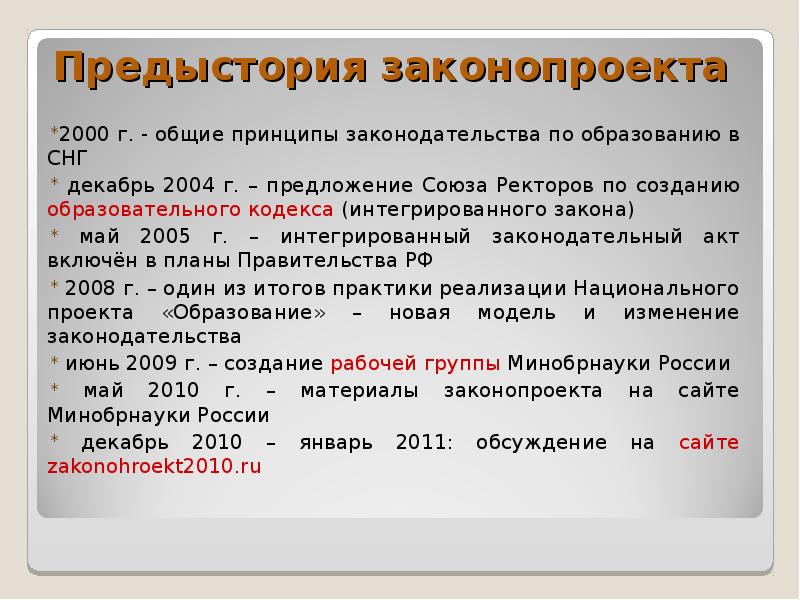 Предыстория законопроекта

*2000 г. - общие принципы законодательства по образованию в СНГ

* декабрь 2004 г. – предложение Союза Ректоров по созданию образовательного кодекса (интегрированного закона)

* май 2005 г. – интегрированный законодательный акт включён в планы Правительства РФ

* 2008 г. – один из итогов практики реализации Национального проекта «Образование» – новая модель и изменение законодательства

* июнь 2009 г. – создание рабочей группы Минобрнауки России

* май 2010 г. – материалы законопроекта на сайте Минобрнауки России

* декабрь 2010 – январь 2011: обсуждение на сайте zakonohroekt2010.ru